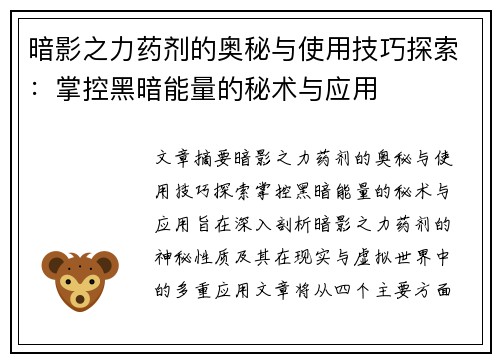 暗影之力药剂的奥秘与使用技巧探索：掌控黑暗能量的秘术与应用

文章摘要暗影之力药剂的奥秘与使用技巧探索掌控黑暗能量的秘术与应用旨在深入剖析暗影之力药剂的神秘性质及其在现实与虚拟世界中的多重应用文章将从四个主要方面